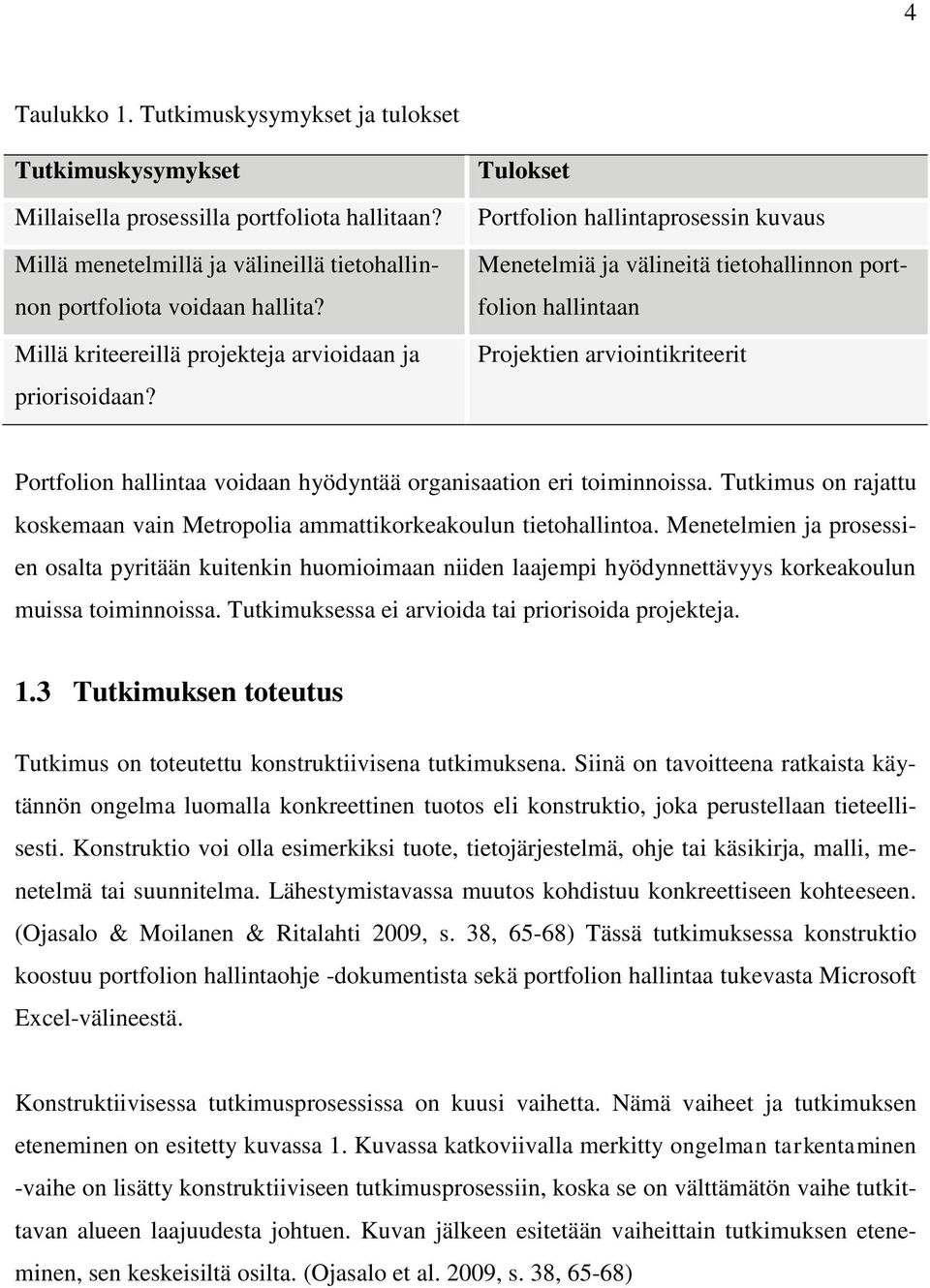 4

Taulukko 1. Tutkimuskysymykset ja tulokset

| Tutkimuskysymykset | Tulokset |
|---|---|
| Millaisella prosessilla portfoliota hallitaan? | Portfolion hallintaprosessin kuvaus |
| Millä menetelmillä ja välineillä tietohallinnon portfoliota voidaan hallita? | Menetelmiä ja välineitä tietohallinnon portfolion hallintaan |
| Millä kriteereillä projekteja arvioidaan ja priorisoidaan? | Projektien arviointikriteerit |

Portfolion hallintaa voidaan hyödyntää organisaation eri toiminnoissa. Tutkimus on rajattu koskemaan vain Metropolia ammattikorkeakoulun tietohallintoa. Menetelmien ja prosessien osalta pyritään kuitenkin huomioimaan niiden laajempi hyödynnettävyys korkeakoulun muissa toiminnoissa. Tutkimuksessa ei arvioida tai priorisoida projekteja.

1.3 Tutkimuksen toteutus

Tutkimus on toteutettu konstruktiivisena tutkimuksena. Siinä on tavoitteena ratkaista käytännön ongelma luomalla konkreettinen tuotos eli konstruktio, joka perustellaan tieteellisesti. Konstruktio voi olla esimerkiksi tuote, tietojärjestelmä, ohje tai käsikirja, malli, menetelmä tai suunnitelma. Lähestymistavassa muutos kohdistuu konkreettiseen kohteeseen. (Ojasalo & Moilanen & Ritalahti 2009, s. 38, 65-68) Tässä tutkimuksessa konstruktio koostuu portfolion hallintaohje -dokumentista sekä portfolion hallintaa tukevasta Microsoft Excel-välineestä.

Konstruktiivisessa tutkimusprosessissa on kuusi vaihetta. Nämä vaiheet ja tutkimuksen eteneminen on esitetty kuvassa 1. Kuvassa katkoviivalla merkitty ongelman tarkentaminen -vaihe on lisätty konstruktiiviseen tutkimusprosessiin, koska se on välttämätön vaihe tutkittavan alueen laajuudesta johtuen. Kuvan jälkeen esitetään vaiheittain tutkimuksen eteneminen, sen keskeisiltä osilta. (Ojasalo et al. 2009, s. 38, 65-68)